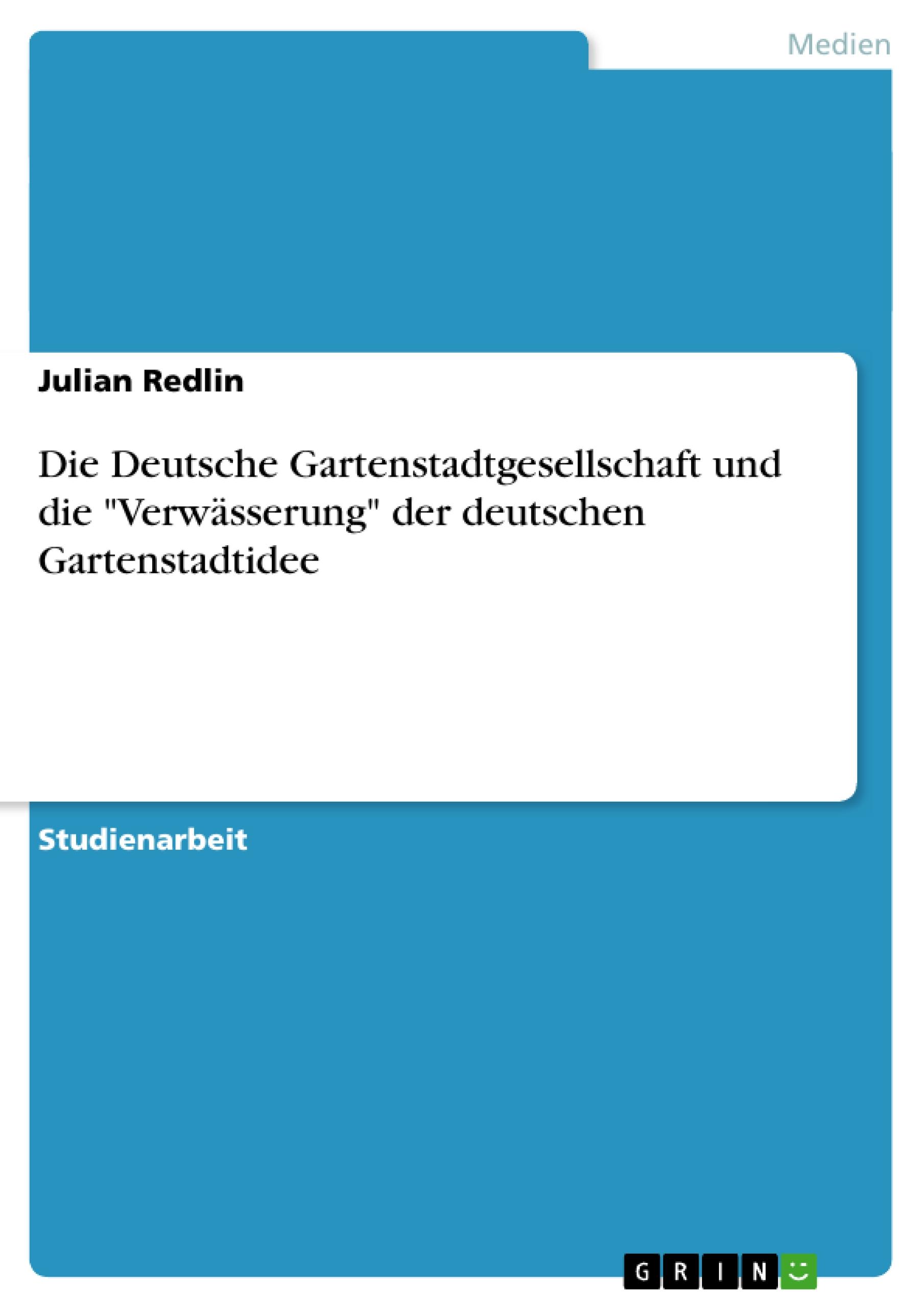 Medien

Julian Redlin

Die Deutsche Gartenstadtgesellschaft und die "Verwässerung" der deutschen Gartenstadtidee

Studienarbeit

GRIN